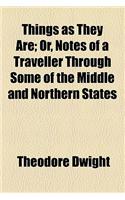 Things as They Are; Or, Notes of a Traveller Through Some of the Middle and Northern States

Theodore Dwight